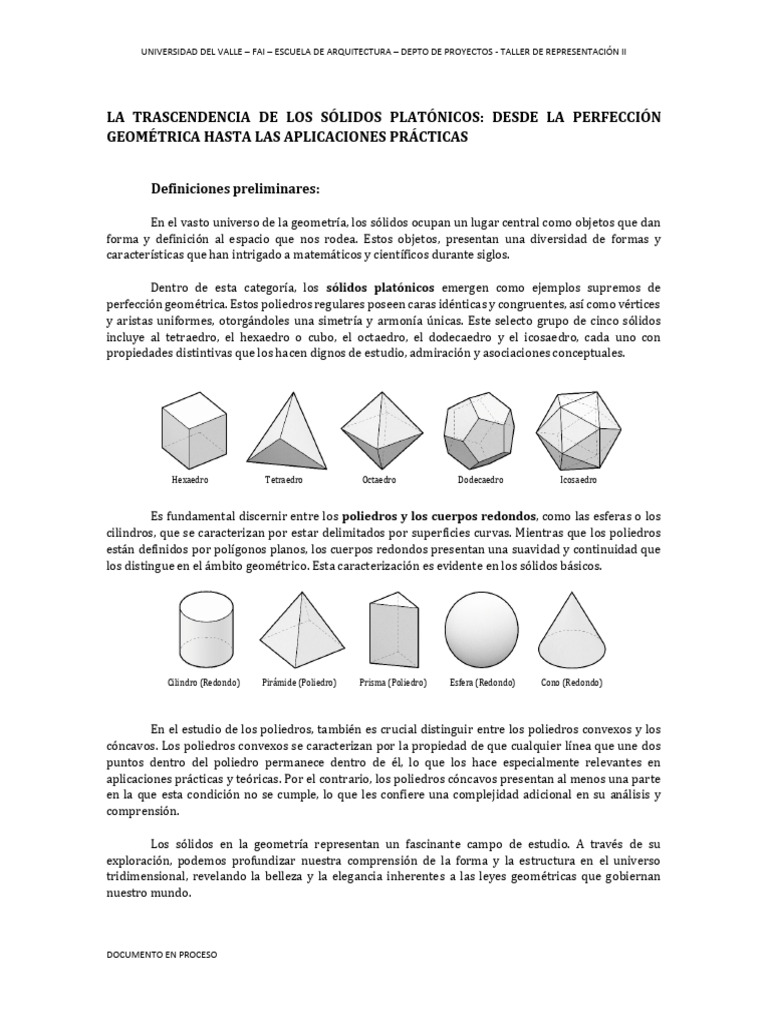 UNIVERSIDAD DEL VALLE – FAI – ESCUELA DE ARQUITECTURA – DEPTO DE PROYECTOS - TALLER DE REPRESENTACIÓN II

LA TRASCENDENCIA DE LOS SÓLIDOS PLATÓNICOS: DESDE LA PERFECCIÓN GEOMÉTRICA HASTA LAS APLICACIONES PRÁCTICAS

Definiciones preliminares:

En el vasto universo de la geometría, los sólidos ocupan un lugar central como objetos que dan forma y definición al espacio que nos rodea. Estos objetos, presentan una diversidad de formas y características que han intrigado a matemáticos y científicos durante siglos.

Dentro de esta categoría, los sólidos platónicos emergen como ejemplos supremos de perfección geométrica. Estos poliedros regulares poseen caras idénticas y congruentes, así como vértices y aristas uniformes, otorgándoles una simetría y armonía únicas. Este selecto grupo de cinco sólidos incluye al tetraedro, el hexaedro o cubo, el octaedro, el dodecaedro y el icosaedro, cada uno con propiedades distintivas que los hacen dignos de estudio, admiración y asociaciones conceptuales.

Hexaedro Tetraedro Octaedro Dodecaedro Icosaedro

Es fundamental discernir entre los poliedros y los cuerpos redondos, como las esferas o los cilindros, que se caracterizan por estar delimitados por superficies curvas. Mientras que los poliedros están definidos por polígonos planos, los cuerpos redondos presentan una suavidad y continuidad que los distingue en el ámbito geométrico. Esta caracterización es evidente en los sólidos básicos.

Cilindro (Redondo) Pirámide (Poliedro) Prisma (Poliedro) Esfera (Redondo) Cono (Redondo)

En el estudio de los poliedros, también es crucial distinguir entre los poliedros convexos y los cóncavos. Los poliedros convexos se caracterizan por la propiedad de que cualquier línea que une dos puntos dentro del poliedro permanece dentro de él, lo que los hace especialmente relevantes en aplicaciones prácticas y teóricas. Por el contrario, los poliedros cóncavos presentan al menos una parte en la que esta condición no se cumple, lo que les confiere una complejidad adicional en su análisis y comprensión.

Los sólidos en la geometría representan un fascinante campo de estudio. A través de su exploración, podemos profundizar nuestra comprensión de la forma y la estructura en el universo tridimensional, revelando la belleza y la elegancia inherentes a las leyes geométricas que gobiernan nuestro mundo.

DOCUMENTO EN PROCESO